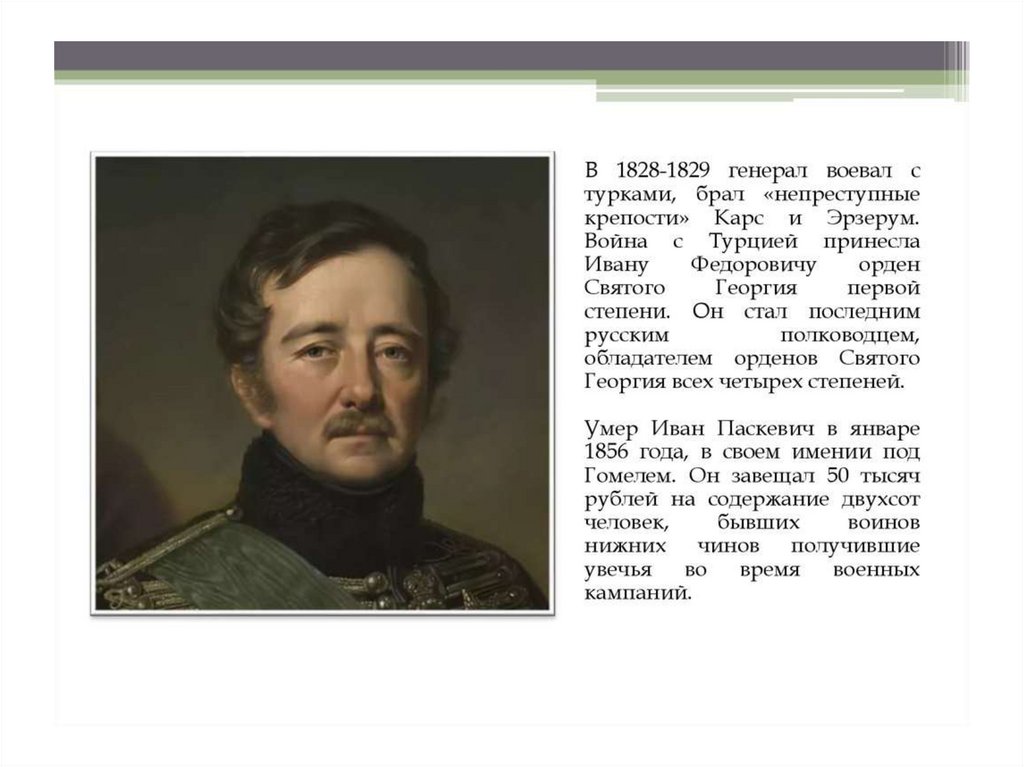 В 1828-1829 генерал воевал с турками, брал «непреступные крепости» Карс и Эрзерум. Война с Турцией принесла Ивану Федоровичу орден Святого Георгия первой степени. Он стал последним русским полководцем, обладателем орденов Святого Георгия всех четырех степеней.

Умер Иван Паскевич в январе 1856 года, в своем имении под Гомелем. Он завещал 50 тысяч рублей на содержание двухсот человек, бывших воинов нижних чинов получившие увечья во время военных кампаний.